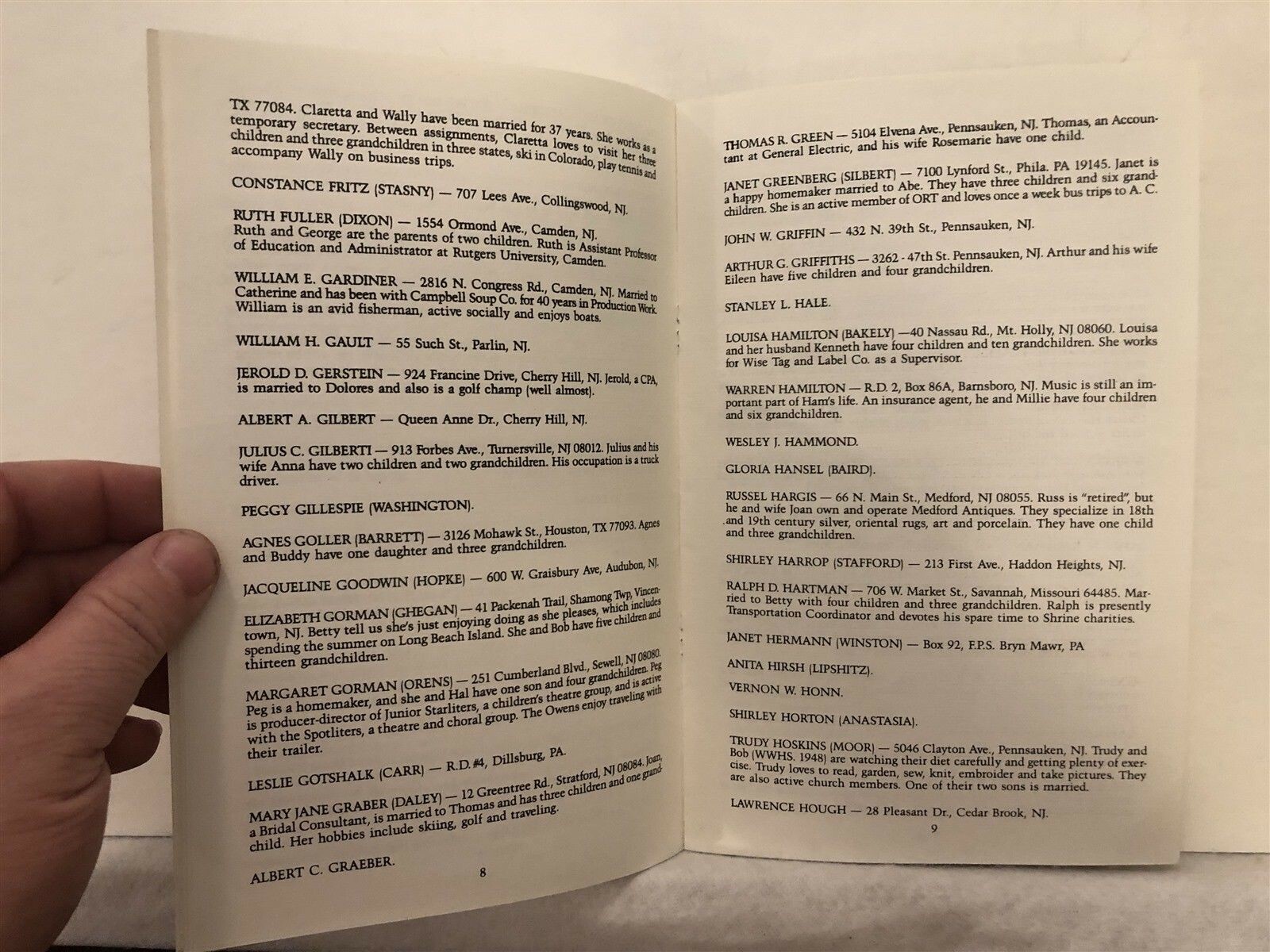 TX 77084. Claretta and Wally have been married for 37 years. She works as a temporary secretary. Between assignments, Claretta loves to visit her three children and three grandchildren in three states, ski in Colorado, play tennis and accompany Wally on business trips.

CONSTANCE FRITZ (STASNY) — 707 Lees Ave., Collingswood, NJ.

RUTH FULLER (DIXON) — 1554 Ormond Ave., Camden, NJ. Ruth and George are the parents of two children. Ruth is Assistant Professor of Education and Administrator at Rutgers University, Camden.

WILLIAM E. GARDINER — 2816 N. Congress Rd., Camden, NJ. Married to Catherine and has been with Campbell Soup Co. for 40 years in Production Work. William is an avid fisherman, active socially and enjoys boats.

WILLIAM H. GAULT — 55 Such St., Parlin, NJ.

JEROLD D. GERSTEIN — 924 Francine Drive, Cherry Hill, NJ. Jerold, a CPA, is married to Dolores and also is a golf champ (well almost).

ALBERT A. GILBERT — Queen Anne Dr., Cherry Hill, NJ.

JULIUS C. GILBERTI — 913 Forbes Ave., Turnersville, NJ 08012. Julius and his wife Anna have two children and two grandchildren. His occupation is a truck driver.

PEGGY GILLESPIE (WASHINGTON).

AGNES GOLLER (BARRETT) — 3126 Mohawk St., Houston, TX 77093. Agnes and Buddy have one daughter and three grandchildren.

JACQUELINE GOODWIN (HOPKE) — 600 W. Graisbury Ave, Audubon, NJ.

ELIZABETH GORMAN (GHEGAN) — 41 Packenah Trail, Shamong Twp, Vincentown, NJ. Betty tell us she's just enjoying doing as she pleases, which includes spending the summer on Long Beach Island. She and Bob have five children and thirteen grandchildren.

MARGARET GORMAN (ORENS) — 251 Cumberland Blvd., Sewell, NJ 08080. Peg is a homemaker, and she and Hal have one son and four grandchildren. Peg is producer-director of Junior Starliters, a children's theatre group, and is active with the Spotliters, a theatre and choral group. The Owens enjoy traveling with their trailer.

LESLIE GOTSHALK (CARR) — R.D.#4, Dillsburg, PA.

MARY JANE GRABER (DALEY) — 12 Greentree Rd., Stratford, NJ 08084. Joan, a Bridal Consultant, is married to Thomas and has three children and one grandchild. Her hobbies include skiing, golf and traveling.

ALBERT C. GRAEBER.

8

THOMAS R. GREEN — 5104 Elvena Ave., Pennsauken, NJ. Thomas, an Accountant at General Electric, and his wife Rosemarie have one child.

JANET GREENBERG (SILBERT) — 7100 Lynford St., Phila. PA 19145. Janet is a happy homemaker married to Abe. They have three children and six grandchildren. She is an active member of ORT and loves once a week bus trips to A. C.

JOHN W. GRIFFIN — 432 N. 39th St., Pennsauken, NJ.

ARTHUR G. GRIFFITHS — 3262 - 47th St. Pennsauken, NJ. Arthur and his wife Eileen have five children and four grandchildren.

STANLEY L. HALE.

LOUISA HAMILTON (BAKELY) —40 Nassau Rd., Mt. Holly, NJ 08060. Louisa and her husband Kenneth have four children and ten grandchildren. She works for Wise Tag and Label Co. as a Supervisor.

WARREN HAMILTON — R.D. 2, Box 86A, Barnsboro, NJ. Music is still an important part of Ham's life. An insurance agent, he and Millie have four children and six grandchildren.

WESLEY J. HAMMOND.

GLORIA HANSEL (BAIRD).

RUSSEL HARGIS — 66 N. Main St., Medford, NJ 08055. Russ is "retired", but he and wife Joan own and operate Medford Antiques. They specialize in 18th and 19th century silver, oriental rugs, art and porcelain. They have one child and three grandchildren.

SHIRLEY HARROP (STAFFORD) — 213 First Ave., Haddon Heights, NJ.

RALPH D. HARTMAN — 706 W. Market St., Savannah, Missouri 64485. Married to Betty with four children and three grandchildren. Ralph is presently Transportation Coordinator and devotes his spare time to Shrine charities.

JANET HERMANN (WINSTON) — Box 92, F.P.S. Bryn Mawr, PA

ANITA HIRSH (LIPSHITZ).

VERNON W. HONN.

SHIRLEY HORTON (ANASTASIA).

TRUDY HOSKINS (MOOR) — 5046 Clayton Ave., Pennsauken, NJ. Trudy and Bob (WWHS. 1948) are watching their diet carefully and getting plenty of exercise. Trudy loves to read, garden, sew, knit, embroider and take pictures. They are also active church members. One of their two sons is married.

LAWRENCE HOUGH — 28 Pleasant Dr., Cedar Brook, NJ.

9